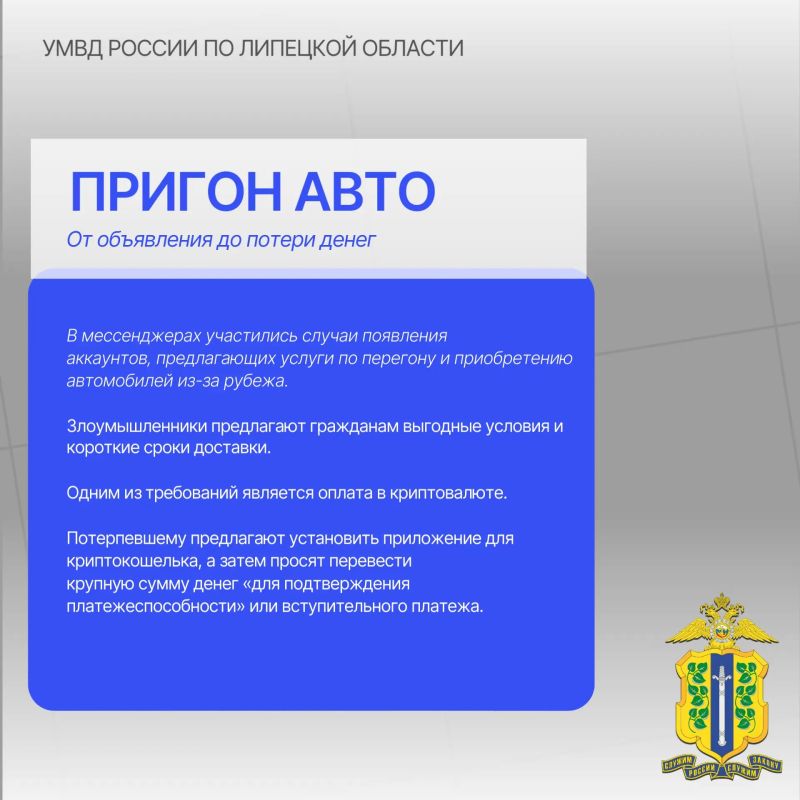 УМВД РОССИИ ПО ЛИПЕЦКОЙ ОБЛАСТИ

ПРИГОН АВТО

От объявления до потери денег

В мессенджерах участились случаи появления аккаунтов, предлагающих услуги по перегону и приобретению автомобилей из-за рубежа.

Злоумышленники предлагают гражданам выгодные условия и короткие сроки доставки.

Одним из требований является оплата в криптовалюте.

Потерпевшему предлагают установить приложение для криптокошелька, а затем просят перевести крупную сумму денег «для подтверждения платежеспособности» или вступительного платежа.

СЛУЖИМ РОССИИ СЛУЖИМ ЗАКОНУ